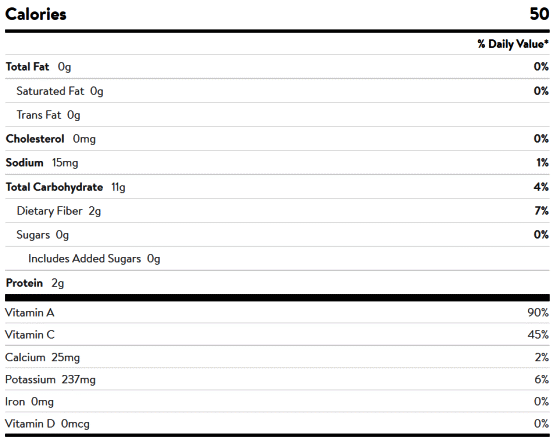 | Calories | 50 |
|---|---|
| | % Daily Value* |
| Total Fat 0g | 0% |
| Saturated Fat 0g | 0% |
| Trans Fat 0g | |
| Cholesterol 0mg | 0% |
| Sodium 15mg | 1% |
| Total Carbohydrate 11g | 4% |
| Dietary Fiber 2g | 7% |
| Sugars 0g | 0% |
| Includes Added Sugars 0g | |
| Protein 2g | |
| Vitamin A | 90% |
| Vitamin C | 45% |
| Calcium 25mg | 2% |
| Potassium 237mg | 6% |
| Iron 0mg | 0% |
| Vitamin D 0mcg | 0% |